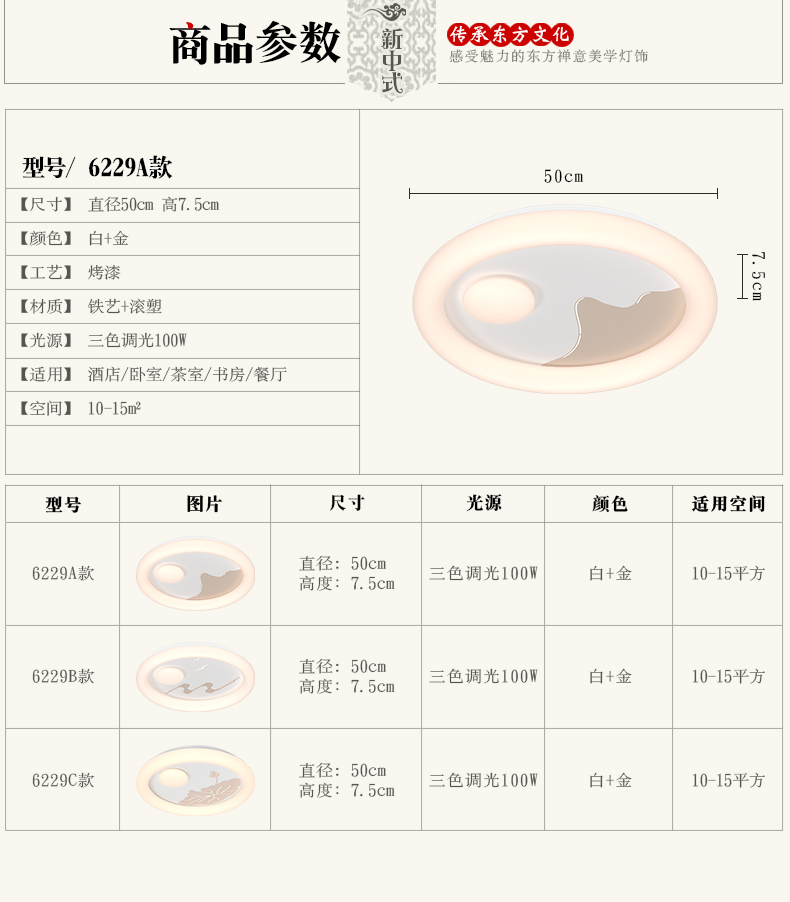 商品参数

新中式

传承东方文化
感受魅力的东方禅意美学灯饰

型号/ 6229A款
【尺寸】 直径50cm 高7.5cm
【颜色】 白+金
【工艺】 烤漆
【材质】 铁艺+滚塑
【光源】 三色调光100W
【适用】 酒店/卧室/茶室/书房/餐厅
【空间】 10-15㎡

50cm
7.5cm

| 型号 | 图片 | 尺寸 | 光源 | 颜色 | 适用空间 |
|---|---|---|---|---|---|
| 6229A款 | | 直径: 50cm 高度: 7.5cm | 三色调光100W | 白+金 | 10-15平方 |
| 6229B款 | | 直径: 50cm 高度: 7.5cm | 三色调光100W | 白+金 | 10-15平方 |
| 6229C款 | | 直径: 50cm 高度: 7.5cm | 三色调光100W | 白+金 | 10-15平方 |